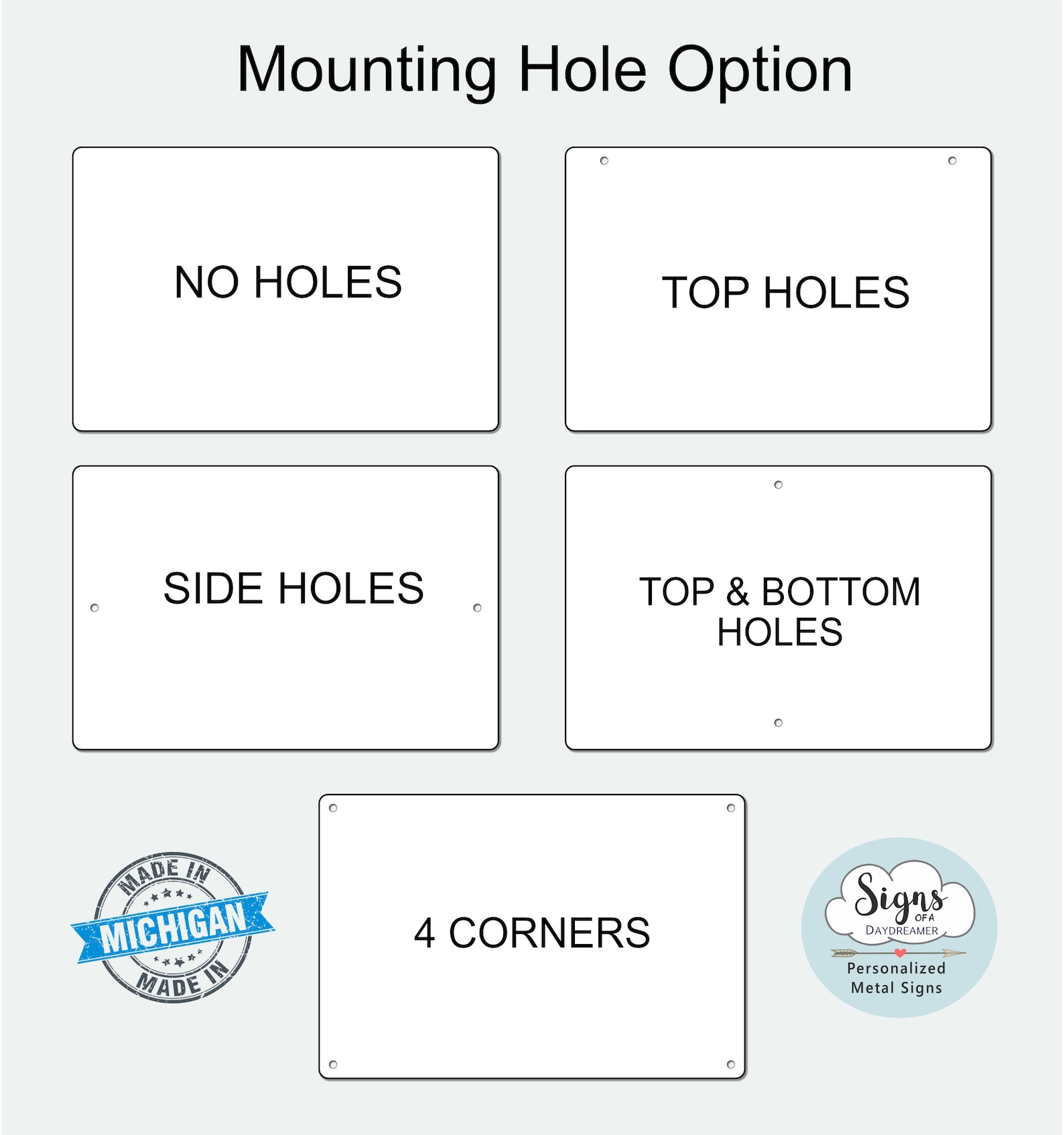 Mounting Hole Option

NO HOLES

TOP HOLES

SIDE HOLES

TOP & BOTTOM HOLES

MADE IN
MICHIGAN
MADE IN

4 CORNERS

Signs
OF A
DAYDREAMER
Personalized
Metal Signs